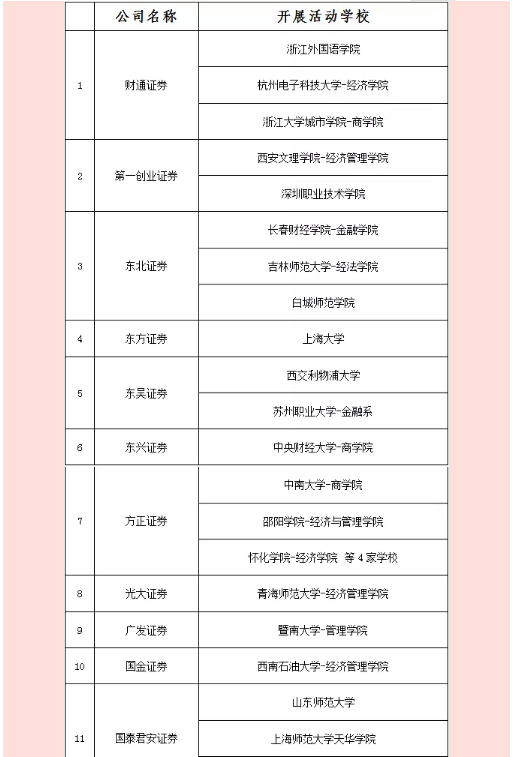 |  | 公司名称 | 开展活动学校 |
|---|---|---|
| 1 | 财通证券 | 浙江外国语学院 |
|  |  | 杭州电子科技大学-经济学院 |
|  |  | 浙江大学城市学院-商学院 |
| 2 | 第一创业证券 | 西安文理学院-经济管理学院 |
|  |  | 深圳职业技术学院 |
| 3 | 东北证券 | 长春财经学院-金融学院 |
|  |  | 吉林师范大学-经法学院 |
|  |  | 白城师范学院 |
| 4 | 东方证券 | 上海大学 |
| 5 | 东吴证券 | 西交利物浦大学 |
|  |  | 苏州职业大学-金融系 |
| 6 | 东兴证券 | 中央财经大学-商学院 |
| 7 | 方正证券 | 中南大学-商学院 |
|  |  | 邵阳学院-经济与管理学院 |
|  |  | 怀化学院-经济学院 等 4 家学校 |
| 8 | 光大证券 | 青海师范大学-经济管理学院 |
| 9 | 广发证券 | 暨南大学-管理学院 |
| 10 | 国金证券 | 西南石油大学-经济管理学院 |
| 11 | 国泰君安证券 | 山东师范大学 |
|  |  | 上海师范大学天华学院 |